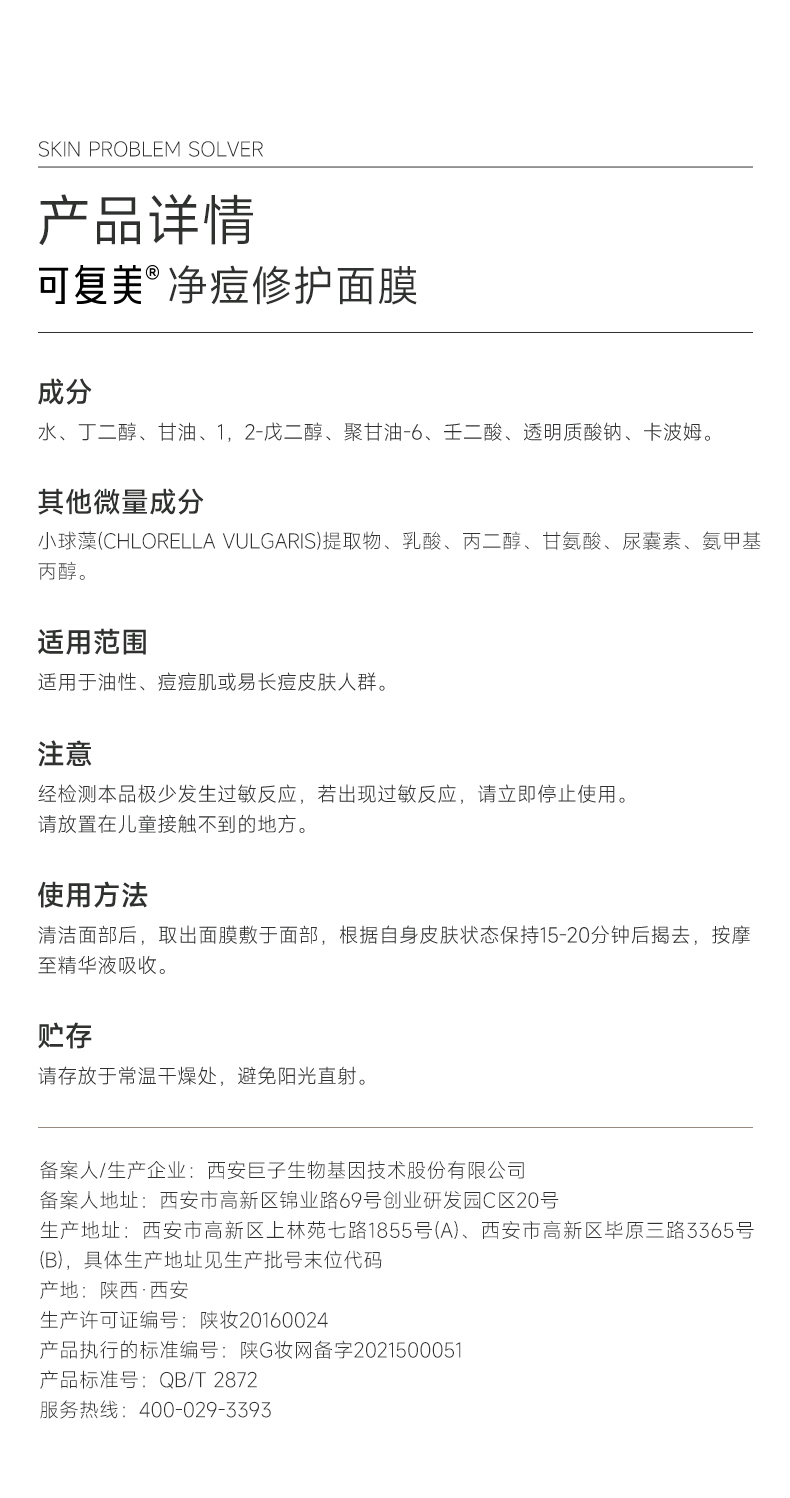 SKIN PROBLEM SOLVER

产品详情

可复美® 净痘修护面膜

成分

水、丁二醇、甘油、1，2-戊二醇、聚甘油-6、壬二酸、透明质酸钠、卡波姆。

其他微量成分

小球藻(CHLORELLA VULGARIS)提取物、乳酸、丙二醇、甘氨酸、尿囊素、氨甲基丙醇。

适用范围

适用于油性、痘痘肌或易长痘皮肤人群。

注意

经检测本品极少发生过敏反应，若出现过敏反应，请立即停止使用。
请放置在儿童接触不到的地方。

使用方法

清洁面部后，取出面膜敷于面部，根据自身皮肤状态保持15-20分钟后揭去，按摩至精华液吸收。

贮存

请存放于常温干燥处，避免阳光直射。

备案人/生产企业：西安巨子生物基因技术股份有限公司
备案人地址：西安市高新区锦业路69号创业研发园C区20号
生产地址：西安市高新区上林苑七路1855号(A)、西安市高新区毕原三路3365号(B)，具体生产地址见生产批号末位代码
产地：陕西·西安
生产许可证编号：陕妆20160024
产品执行的标准编号：陕G妆网备字2021500051
产品标准号：QB/T 2872
服务热线：400-029-3393